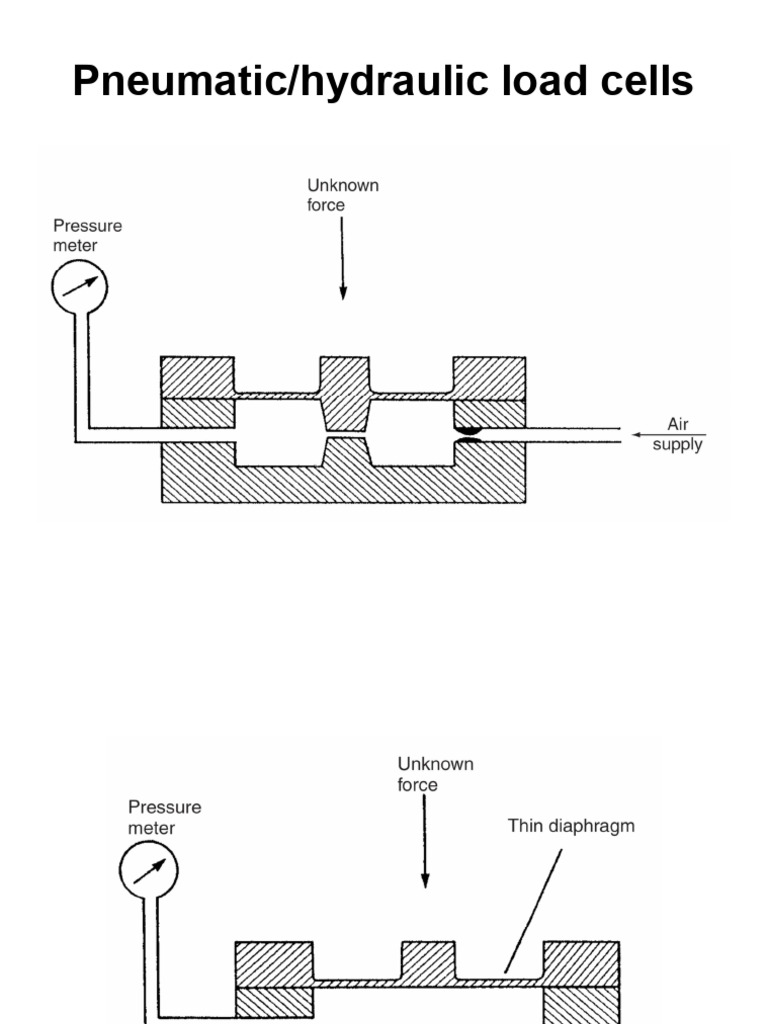 Pneumatic/hydraulic load cells

Unknown
force

Pressure
meter

Air
supply

Unknown
force

Pressure
meter

Thin diaphragm